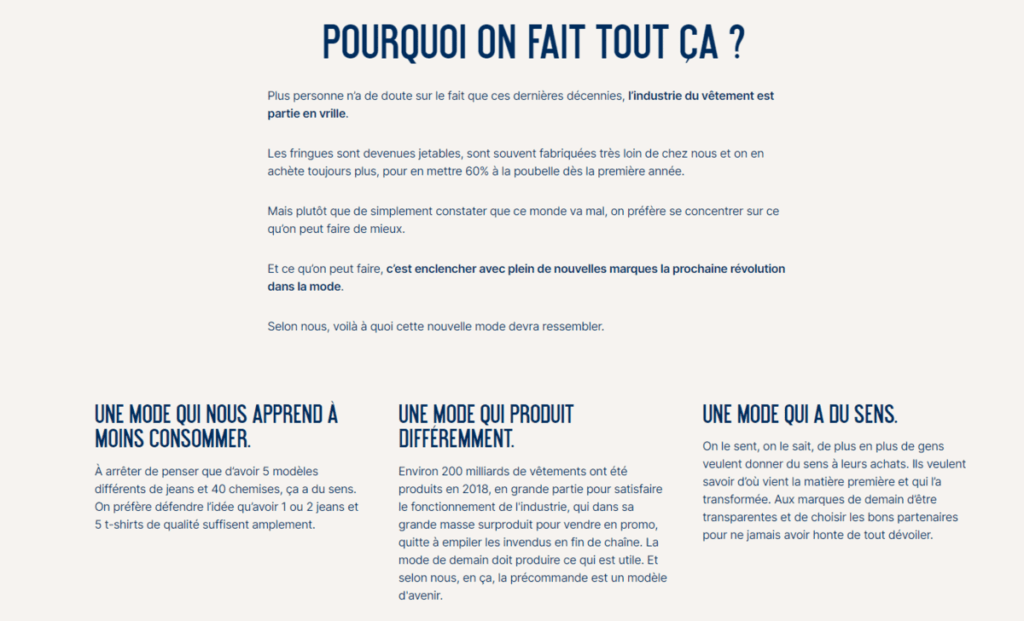 POURQUOI ON FAIT TOUT ÇA ?

Plus personne n'a de doute sur le fait que ces dernières décennies, l'industrie du vêtement est partie en vrille.

Les fringues sont devenues jetables, sont souvent fabriquées très loin de chez nous et on en achète toujours plus, pour en mettre 60% à la poubelle dès la première année.

Mais plutôt que de simplement constater que ce monde va mal, on préfère se concentrer sur ce qu'on peut faire de mieux.

Et ce qu'on peut faire, c'est enclencher avec plein de nouvelles marques la prochaine révolution dans la mode.

Selon nous, voilà à quoi cette nouvelle mode devra ressembler.

UNE MODE QUI NOUS APPREND À MOINS CONSOMMER.

À arrêter de penser que d'avoir 5 modèles différents de jeans et 40 chemises, ça a du sens. On préfère défendre l'idée qu'avoir 1 ou 2 jeans et 5 t-shirts de qualité suffisent amplement.

UNE MODE QUI PRODUIT DIFFÉREMMENT.

Environ 200 milliards de vêtements ont été produits en 2018, en grande partie pour satisfaire le fonctionnement de l'industrie, qui dans sa grande masse surproduit pour vendre en promo, quitte à empiler les invendus en fin de chaîne. La mode de demain doit produire ce qui est utile. Et selon nous, en ça, la précommande est un modèle d'avenir.

UNE MODE QUI A DU SENS.

On le sent, on le sait, de plus en plus de gens veulent donner du sens à leurs achats. Ils veulent savoir d'où vient la matière première et qui l'a transformée. Aux marques de demain d'être transparentes et de choisir les bons partenaires pour ne jamais avoir honte de tout dévoiler.